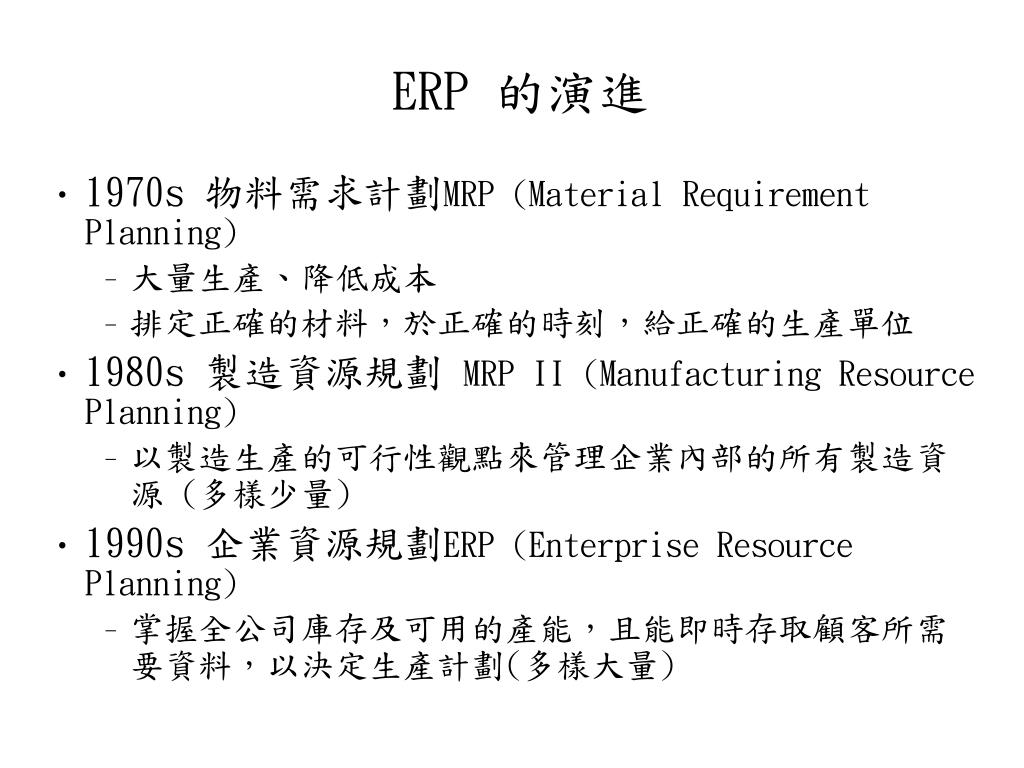 ERP 的演進

• 1970s 物料需求計劃MRP (Material Requirement Planning)
  – 大量生產、降低成本
  – 排定正確的材料，於正確的時刻，給正確的生產單位
• 1980s 製造資源規劃 MRP II (Manufacturing Resource Planning)
  – 以製造生產的可行性觀點來管理企業內部的所有製造資源 (多樣少量)
• 1990s 企業資源規劃ERP (Enterprise Resource Planning)
  – 掌握全公司庫存及可用的產能，且能即時存取顧客所需要資料，以決定生產計劃(多樣大量)